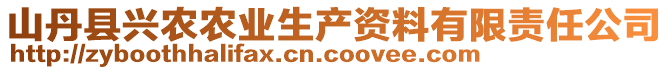 山丹县兴农农业生产资料有限责任公司
http://zyboothhalifax.cn.coovee.com